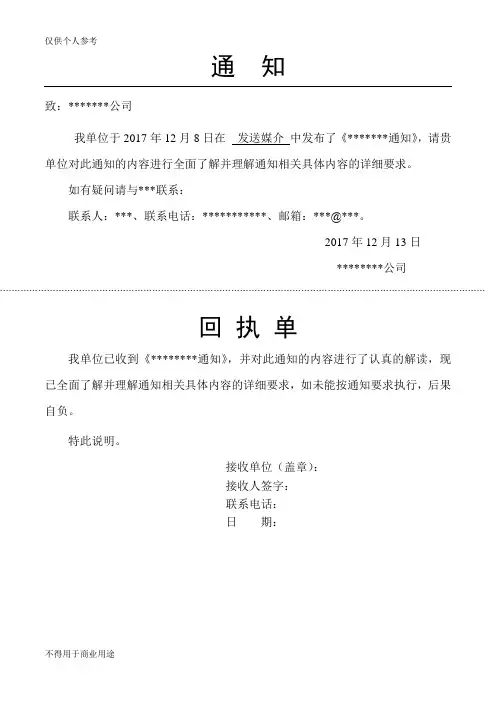 仅供个人参考

通　知

致：*******公司

我单位于 2017 年 12 月 8 日在 发送媒介 中发布了《*******通知》，请贵单位对此通知的内容进行全面了解并理解通知相关具体内容的详细要求。

如有疑问请与***联系：

联系人：***、联系电话：***********、邮箱：***@***。

2017 年 12 月 13 日

********公司

回 执 单

我单位已收到《********通知》，并对此通知的内容进行了认真的解读，现已全面了解并理解通知相关具体内容的详细要求，如未能按通知要求执行，后果自负。

特此说明。

接收单位（盖章）：
接收人签字：
联系电话：
日　　期：

不得用于商业用途